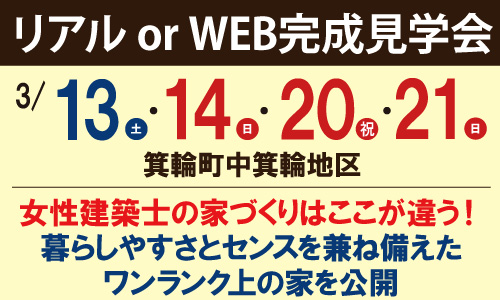 リアル or WEB完成見学会

3/ 13土・14日・20祝・21日

箕輪町中箕輪地区

女性建築士の家づくりはここが違う！
暮らしやすさとセンスを兼ね備えた
ワンランク上の家を公開